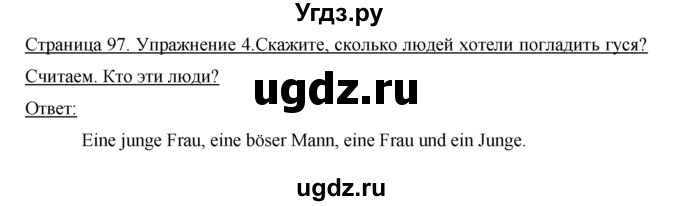 Угдз.ру

Страница 97. Упражнение 4.Скажите, сколько людей хотели погладить гуся? Считаем. Кто эти люди?

ugdz.ru

Ответ:

Eine junge Frau, eine böser Mann, eine Frau und ein Junge.

ugdz.ru